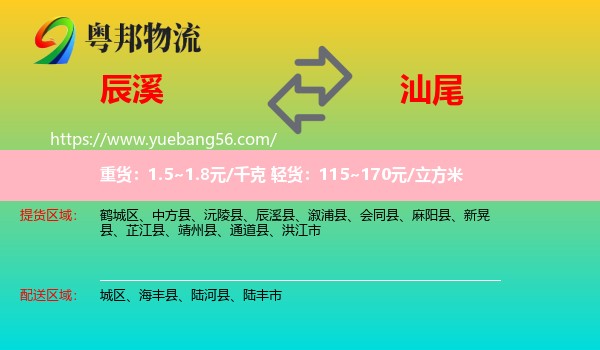 粤邦物流

辰溪

汕尾

https://www.yuebang56.com/

重货：1.5~1.8元/千克 轻货：115~170元/立方米

提货区域： 鹤城区、中方县、沅陵县、辰溪县、溆浦县、会同县、麻阳县、新晃县、芷江县、靖州县、通道县、洪江市

配送区域： 城区、海丰县、陆河县、陆丰市